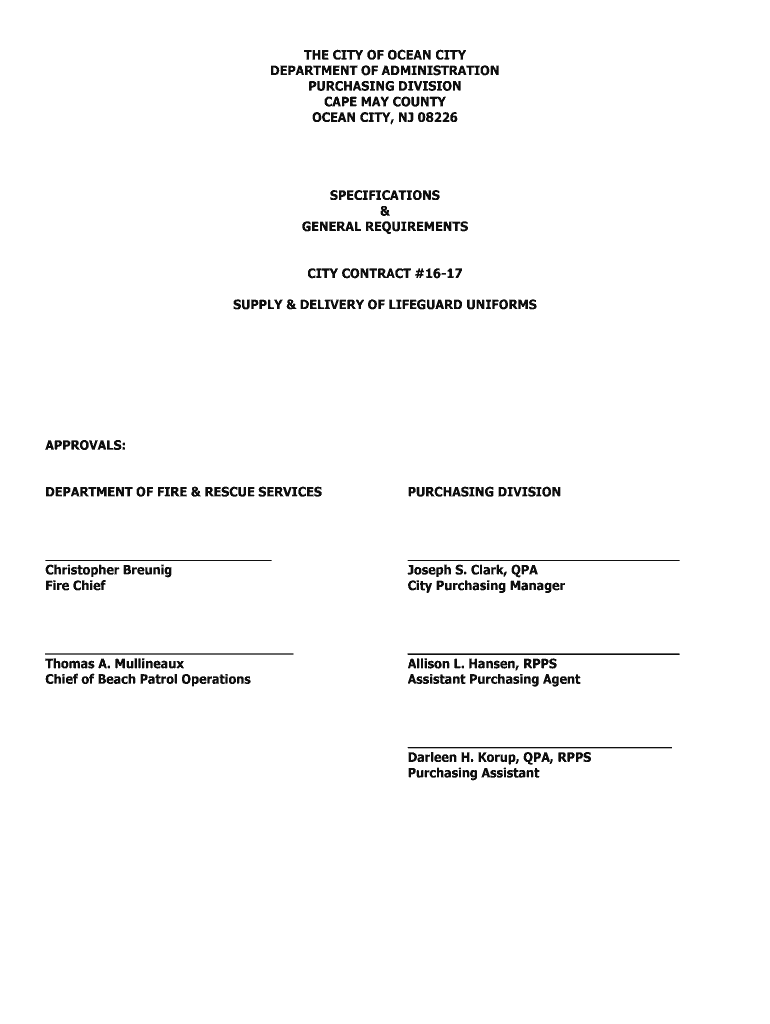 THE CITY OF OCEAN CITY
DEPARTMENT OF ADMINISTRATION
PURCHASING DIVISION
CAPE MAY COUNTY
OCEAN CITY, NJ 08226

SPECIFICATIONS
&
GENERAL REQUIREMENTS

CITY CONTRACT #16-17

SUPPLY & DELIVERY OF LIFEGUARD UNIFORMS

APPROVALS:

DEPARTMENT OF FIRE & RESCUE SERVICES

Christopher Breunig
Fire Chief

Thomas A. Mullineaux
Chief of Beach Patrol Operations

PURCHASING DIVISION

Joseph S. Clark, QPA
City Purchasing Manager

Allison L. Hansen, RPPS
Assistant Purchasing Agent

Darleen H. Korup, QPA, RPPS
Purchasing Assistant